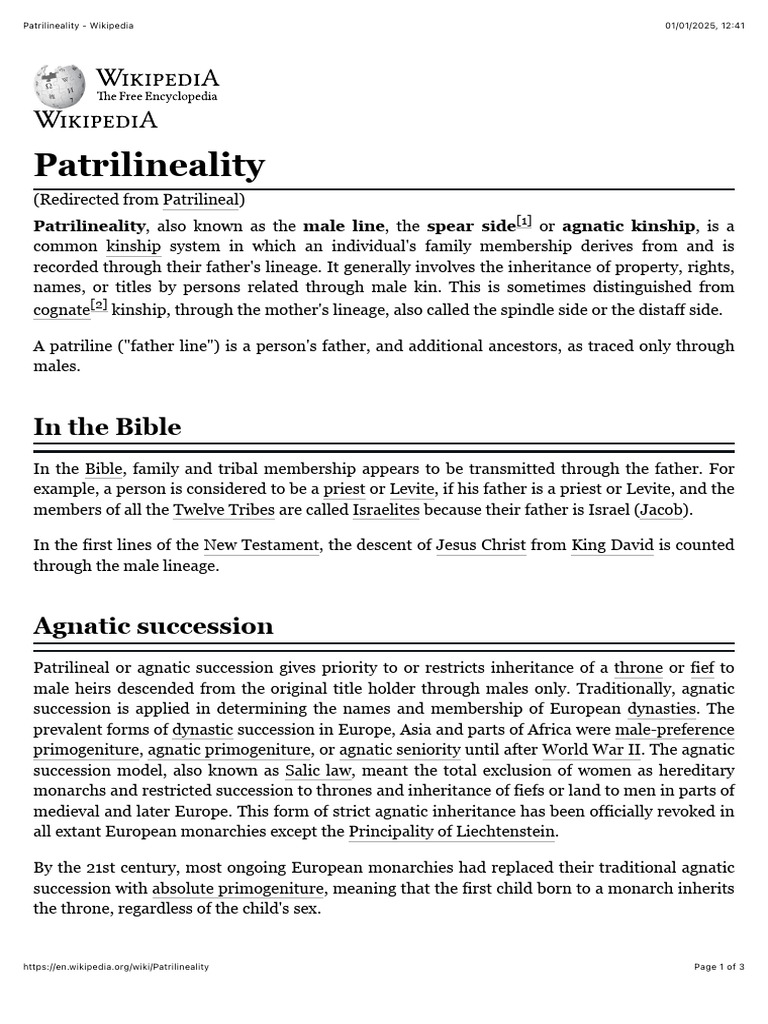 Patrilineality - Wikipedia

01/01/2025, 12:41

WIKIPEDIA
The Free Encyclopedia
WIKIPEDIA

Patrilineality

(Redirected from Patrilineal)

Patrilineality, also known as the male line, the spear side[1] or agnatic kinship, is a common kinship system in which an individual's family membership derives from and is recorded through their father's lineage. It generally involves the inheritance of property, rights, names, or titles by persons related through male kin. This is sometimes distinguished from cognate[2] kinship, through the mother's lineage, also called the spindle side or the distaff side.

A patriline ("father line") is a person's father, and additional ancestors, as traced only through males.

In the Bible

In the Bible, family and tribal membership appears to be transmitted through the father. For example, a person is considered to be a priest or Levite, if his father is a priest or Levite, and the members of all the Twelve Tribes are called Israelites because their father is Israel (Jacob).

In the first lines of the New Testament, the descent of Jesus Christ from King David is counted through the male lineage.

Agnatic succession

Patrilineal or agnatic succession gives priority to or restricts inheritance of a throne or fief to male heirs descended from the original title holder through males only. Traditionally, agnatic succession is applied in determining the names and membership of European dynasties. The prevalent forms of dynastic succession in Europe, Asia and parts of Africa were male-preference primogeniture, agnatic primogeniture, or agnatic seniority until after World War II. The agnatic succession model, also known as Salic law, meant the total exclusion of women as hereditary monarchs and restricted succession to thrones and inheritance of fiefs or land to men in parts of medieval and later Europe. This form of strict agnatic inheritance has been officially revoked in all extant European monarchies except the Principality of Liechtenstein.

By the 21st century, most ongoing European monarchies had replaced their traditional agnatic succession with absolute primogeniture, meaning that the first child born to a monarch inherits the throne, regardless of the child's sex.

https://en.wikipedia.org/wiki/Patrilineality

Page 1 of 3